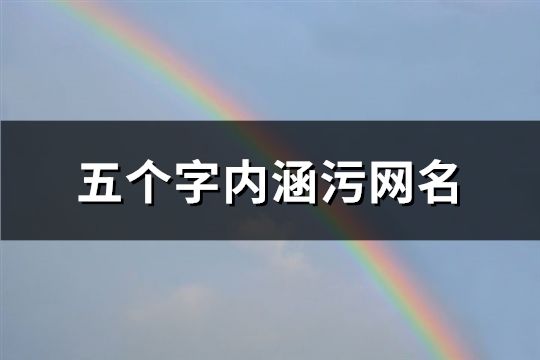 五个字内涵污网名